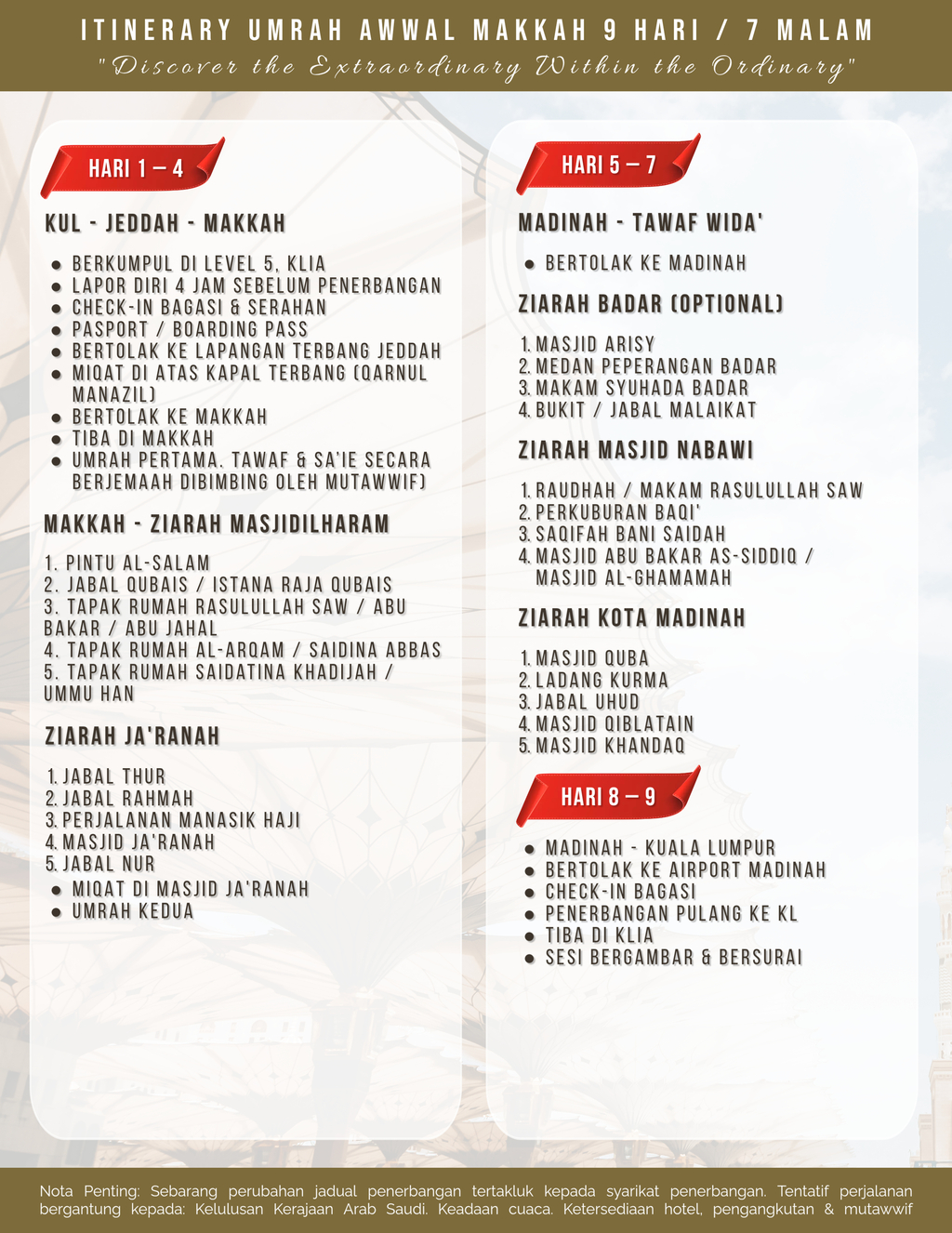 ITINERARY UMRAH AWWAL MAKKAH 9 HARI / 7 MALAM

"Discover the Extraordinary Within the Ordinary"

HARI 1 – 4

KUL - JEDDAH - MAKKAH

- BERKUMPUL DI LEVEL 5, KLIA
- LAPOR DIRI 4 JAM SEBELUM PENERBANGAN
- CHECK-IN BAGASI & SERAHAN
- PASPORT / BOARDING PASS
- BERTOLAK KE LAPANGAN TERBANG JEDDAH
- MIQAT DI ATAS KAPAL TERBANG (QARNUL MANAZIL)
- BERTOLAK KE MAKKAH
- TIBA DI MAKKAH
- UMRAH PERTAMA. TAWAF & SA'IE SECARA BERJEMAAH DIBIMBING OLEH MUTAWWIF)

MAKKAH - ZIARAH MASJIDILHARAM

1. PINTU AL-SALAM
2. JABAL QUBAIS / ISTANA RAJA QUBAIS
3. TAPAK RUMAH RASULULLAH SAW / ABU BAKAR / ABU JAHAL
4. TAPAK RUMAH AL-ARQAM / SAIDINA ABBAS
5. TAPAK RUMAH SAIDATINA KHADIJAH / UMMU HAN

ZIARAH JA'RANAH

1. JABAL THUR
2. JABAL RAHMAH
3. PERJALANAN MANASIK HAJI
4. MASJID JA'RANAH
5. JABAL NUR

- MIQAT DI MASJID JA'RANAH
- UMRAH KEDUA

HARI 5 – 7

MADINAH - TAWAF WIDA'

- BERTOLAK KE MADINAH

ZIARAH BADAR (OPTIONAL)

1. MASJID ARISY
2. MEDAN PEPERANGAN BADAR
3. MAKAM SYUHADA BADAR
4. BUKIT / JABAL MALAIKAT

ZIARAH MASJID NABAWI

1. RAUDHAH / MAKAM RASULULLAH SAW
2. PERKUBURAN BAQI'
3. SAQIFAH BANI SAIDAH
4. MASJID ABU BAKAR AS-SIDDIQ / MASJID AL-GHAMAMAH

ZIARAH KOTA MADINAH

1. MASJID QUBA
2. LADANG KURMA
3. JABAL UHUD
4. MASJID QIBLATAIN
5. MASJID KHANDAQ

HARI 8 – 9

- MADINAH - KUALA LUMPUR
- BERTOLAK KE AIRPORT MADINAH
- CHECK-IN BAGASI
- PENERBANGAN PULANG KE KL
- TIBA DI KLIA
- SESI BERGAMBAR & BERSURAI

Nota Penting: Sebarang perubahan jadual penerbangan tertakluk kepada syarikat penerbangan. Tentatif perjalanan bergantung kepada: Kelulusan Kerajaan Arab Saudi. Keadaan cuaca. Ketersediaan hotel, pengangkutan & mutawwif